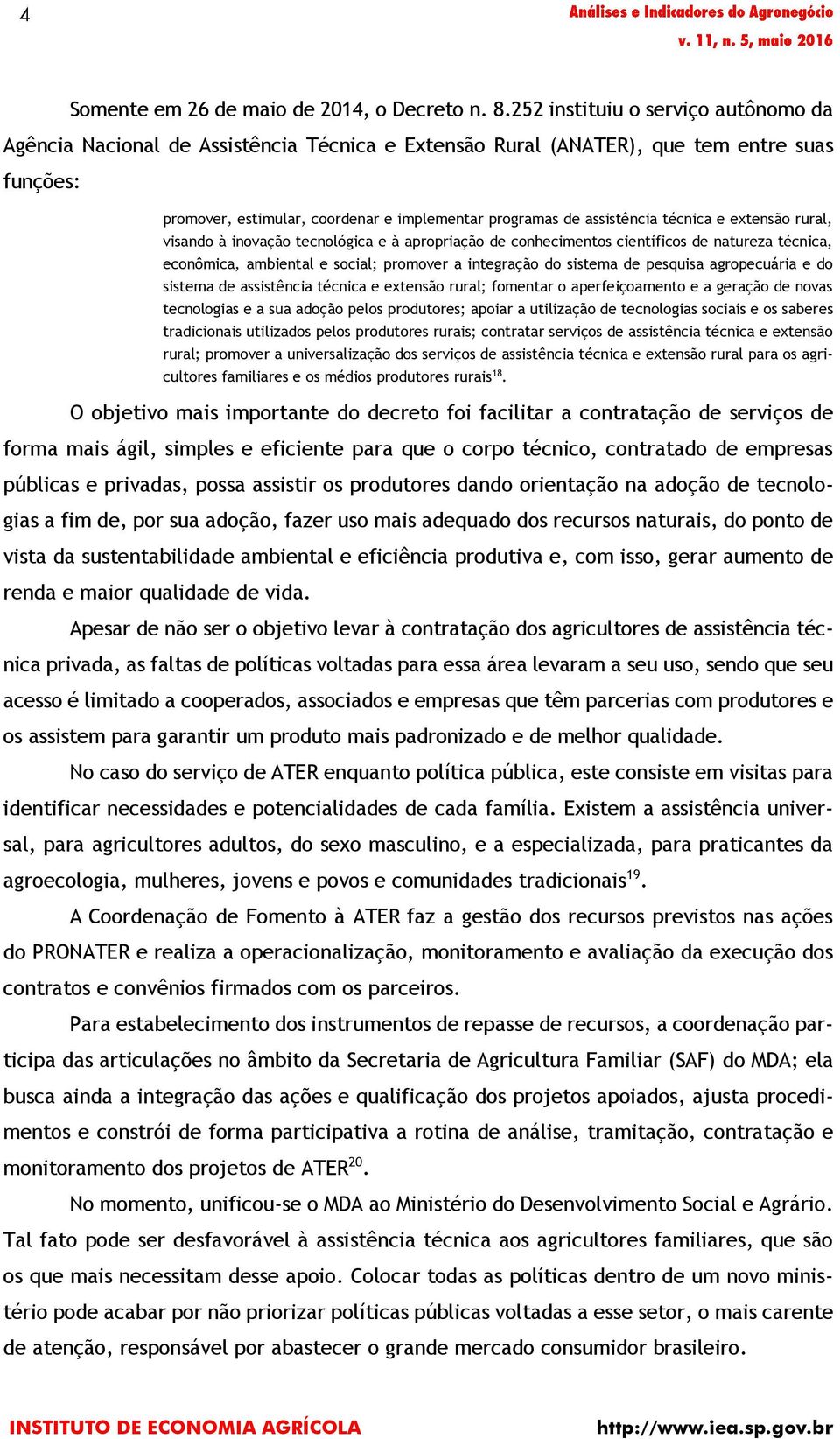 4

Análises e Indicadores do Agronegócio
v. 11, n. 5, maio 2016

Somente em 26 de maio de 2014, o Decreto n. 8.252 instituiu o serviço autônomo da Agência Nacional de Assistência Técnica e Extensão Rural (ANATER), que tem entre suas funções:

promover, estimular, coordenar e implementar programas de assistência técnica e extensão rural, visando à inovação tecnológica e à apropriação de conhecimentos científicos de natureza técnica, econômica, ambiental e social; promover a integração do sistema de pesquisa agropecuária e do sistema de assistência técnica e extensão rural; fomentar o aperfeiçoamento e a geração de novas tecnologias e a sua adoção pelos produtores; apoiar a utilização de tecnologias sociais e os saberes tradicionais utilizados pelos produtores rurais; contratar serviços de assistência técnica e extensão rural; promover a universalização dos serviços de assistência técnica e extensão rural para os agricultores familiares e os médios produtores rurais$^{18}$.

O objetivo mais importante do decreto foi facilitar a contratação de serviços de forma mais ágil, simples e eficiente para que o corpo técnico, contratado de empresas públicas e privadas, possa assistir os produtores dando orientação na adoção de tecnologias a fim de, por sua adoção, fazer uso mais adequado dos recursos naturais, do ponto de vista da sustentabilidade ambiental e eficiência produtiva e, com isso, gerar aumento de renda e maior qualidade de vida.

Apesar de não ser o objetivo levar à contratação dos agricultores de assistência técnica privada, as faltas de políticas voltadas para essa área levaram a seu uso, sendo que seu acesso é limitado a cooperados, associados e empresas que têm parcerias com produtores e os assistem para garantir um produto mais padronizado e de melhor qualidade.

No caso do serviço de ATER enquanto política pública, este consiste em visitas para identificar necessidades e potencialidades de cada família. Existem a assistência universal, para agricultores adultos, do sexo masculino, e a especializada, para praticantes da agroecologia, mulheres, jovens e povos e comunidades tradicionais$^{19}$.

A Coordenação de Fomento à ATER faz a gestão dos recursos previstos nas ações do PRONATER e realiza a operacionalização, monitoramento e avaliação da execução dos contratos e convênios firmados com os parceiros.

Para estabelecimento dos instrumentos de repasse de recursos, a coordenação participa das articulações no âmbito da Secretaria de Agricultura Familiar (SAF) do MDA; ela busca ainda a integração das ações e qualificação dos projetos apoiados, ajusta procedimentos e constrói de forma participativa a rotina de análise, tramitação, contratação e monitoramento dos projetos de ATER$^{20}$.

No momento, unificou-se o MDA ao Ministério do Desenvolvimento Social e Agrário. Tal fato pode ser desfavorável à assistência técnica aos agricultores familiares, que são os que mais necessitam desse apoio. Colocar todas as políticas dentro de um novo ministério pode acabar por não priorizar políticas públicas voltadas a esse setor, o mais carente de atenção, responsável por abastecer o grande mercado consumidor brasileiro.

INSTITUTO DE ECONOMIA AGRÍCOLA
http://www.iea.sp.gov.br